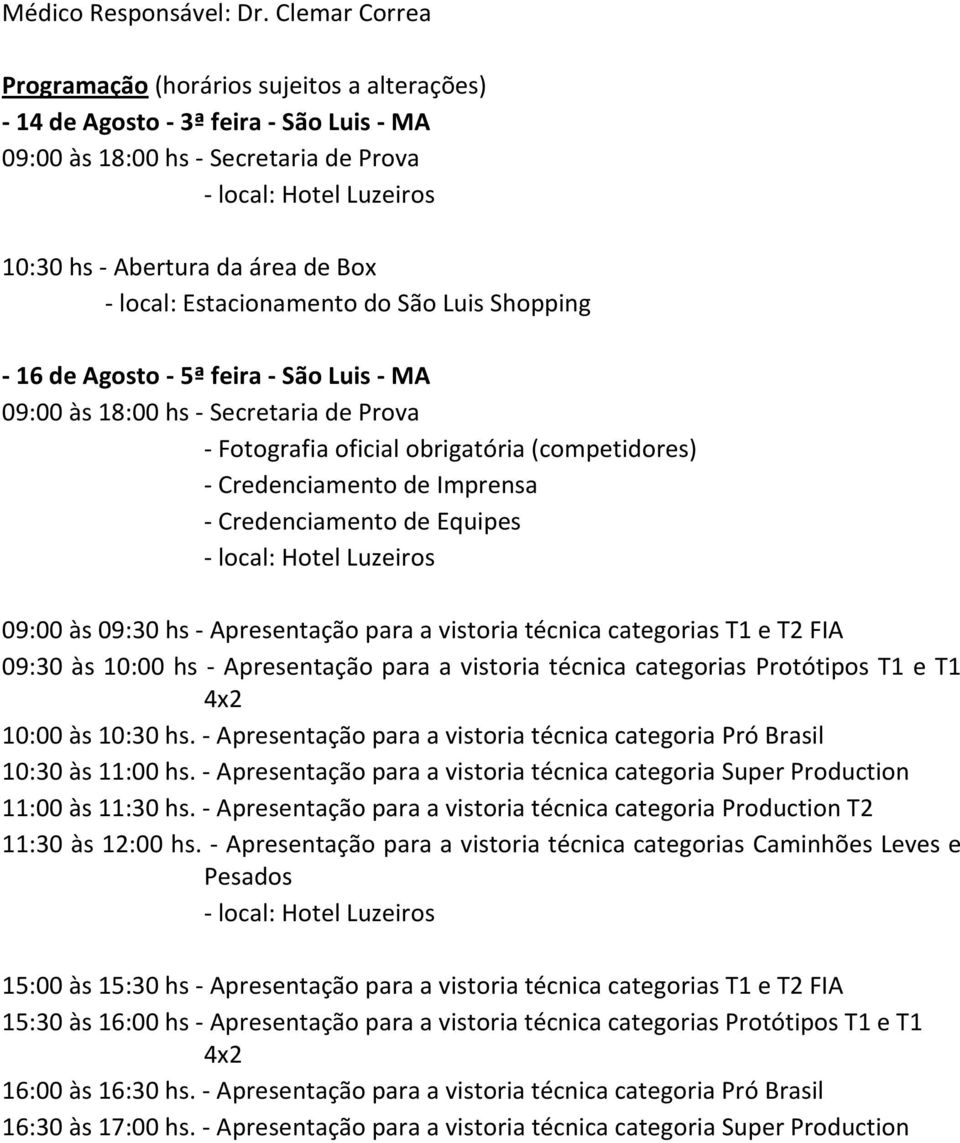 Médico Responsável: Dr. Clemar Correa

Programação (horários sujeitos a alterações)
- 14 de Agosto - 3ª feira - São Luis - MA
09:00 às 18:00 hs - Secretaria de Prova
- local: Hotel Luzeiros

10:30 hs - Abertura da área de Box
- local: Estacionamento do São Luis Shopping

- 16 de Agosto - 5ª feira - São Luis - MA
09:00 às 18:00 hs - Secretaria de Prova
- Fotografia oficial obrigatória (competidores)
- Credenciamento de Imprensa
- Credenciamento de Equipes
- local: Hotel Luzeiros

09:00 às 09:30 hs - Apresentação para a vistoria técnica categorias T1 e T2 FIA
09:30 às 10:00 hs - Apresentação para a vistoria técnica categorias Protótipos T1 e T1 4x2
10:00 às 10:30 hs. - Apresentação para a vistoria técnica categoria Pró Brasil
10:30 às 11:00 hs. - Apresentação para a vistoria técnica categoria Super Production
11:00 às 11:30 hs. - Apresentação para a vistoria técnica categoria Production T2
11:30 às 12:00 hs. - Apresentação para a vistoria técnica categorias Caminhões Leves e Pesados
- local: Hotel Luzeiros

15:00 às 15:30 hs - Apresentação para a vistoria técnica categorias T1 e T2 FIA
15:30 às 16:00 hs - Apresentação para a vistoria técnica categorias Protótipos T1 e T1 4x2
16:00 às 16:30 hs. - Apresentação para a vistoria técnica categoria Pró Brasil
16:30 às 17:00 hs. - Apresentação para a vistoria técnica categoria Super Production